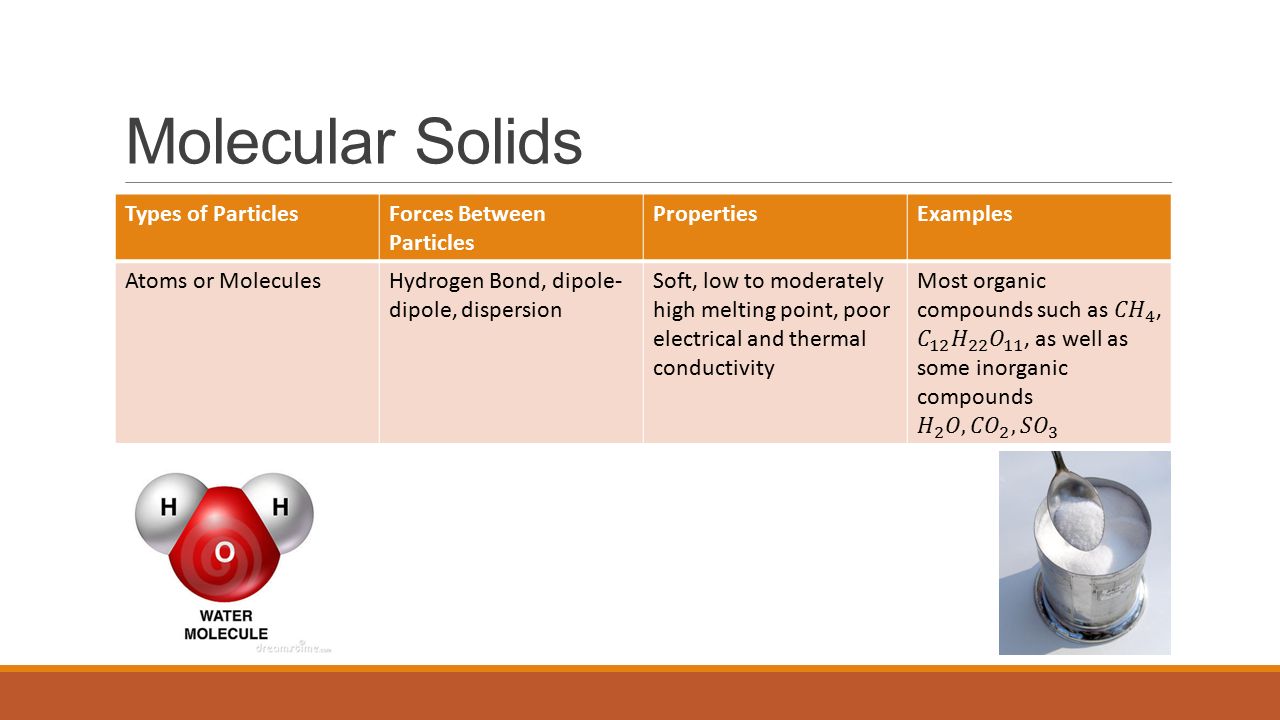 Molecular Solids

| Types of Particles | Forces Between Particles | Properties | Examples |
|---|---|---|---|
| Atoms or Molecules | Hydrogen Bond, dipole-dipole, dispersion | Soft, low to moderately high melting point, poor electrical and thermal conductivity | Most organic compounds such as $CH_4$, $C_{12}H_{22}O_{11}$, as well as some inorganic compounds $H_2O, CO_2, SO_3$ |

H H O
WATER MOLECULE
dreamstime.com